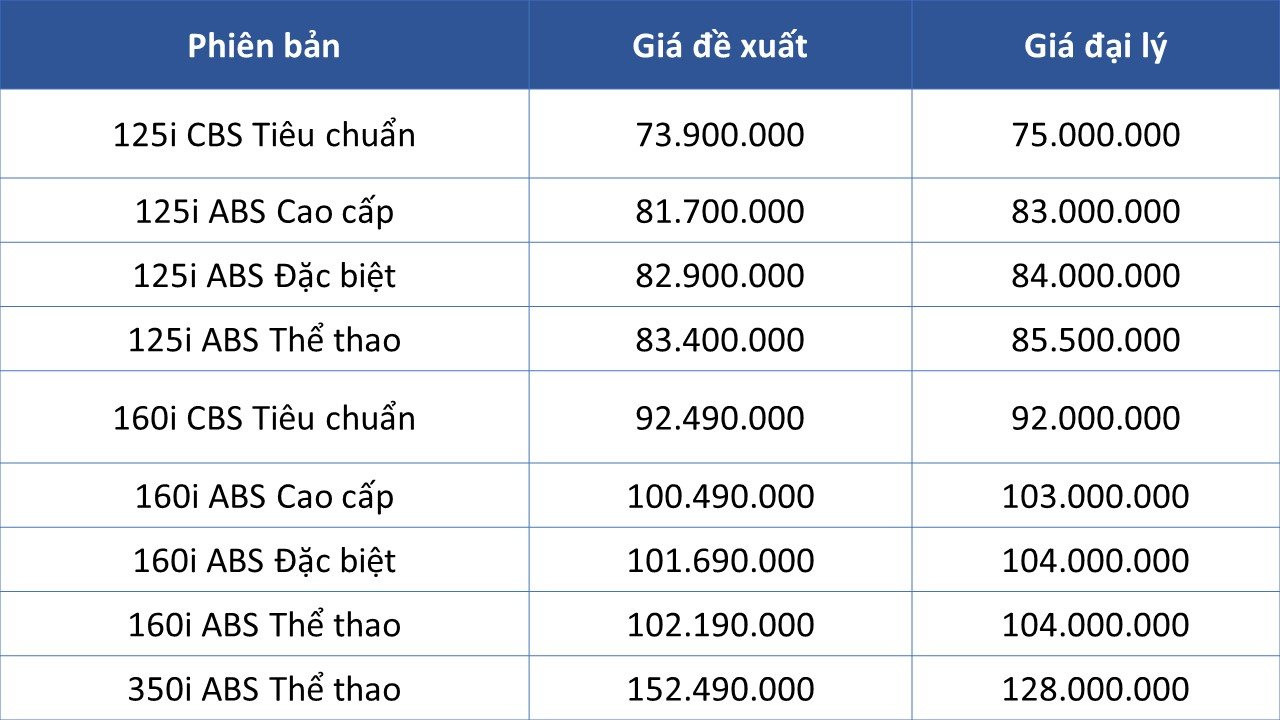 | Phiên bản | Giá đề xuất | Giá đại lý |
|---|---|---|
| 125i CBS Tiêu chuẩn | 73.900.000 | 75.000.000 |
| 125i ABS Cao cấp | 81.700.000 | 83.000.000 |
| 125i ABS Đặc biệt | 82.900.000 | 84.000.000 |
| 125i ABS Thể thao | 83.400.000 | 85.500.000 |
| 160i CBS Tiêu chuẩn | 92.490.000 | 92.000.000 |
| 160i ABS Cao cấp | 100.490.000 | 103.000.000 |
| 160i ABS Đặc biệt | 101.690.000 | 104.000.000 |
| 160i ABS Thể thao | 102.190.000 | 104.000.000 |
| 350i ABS Thể thao | 152.490.000 | 128.000.000 |